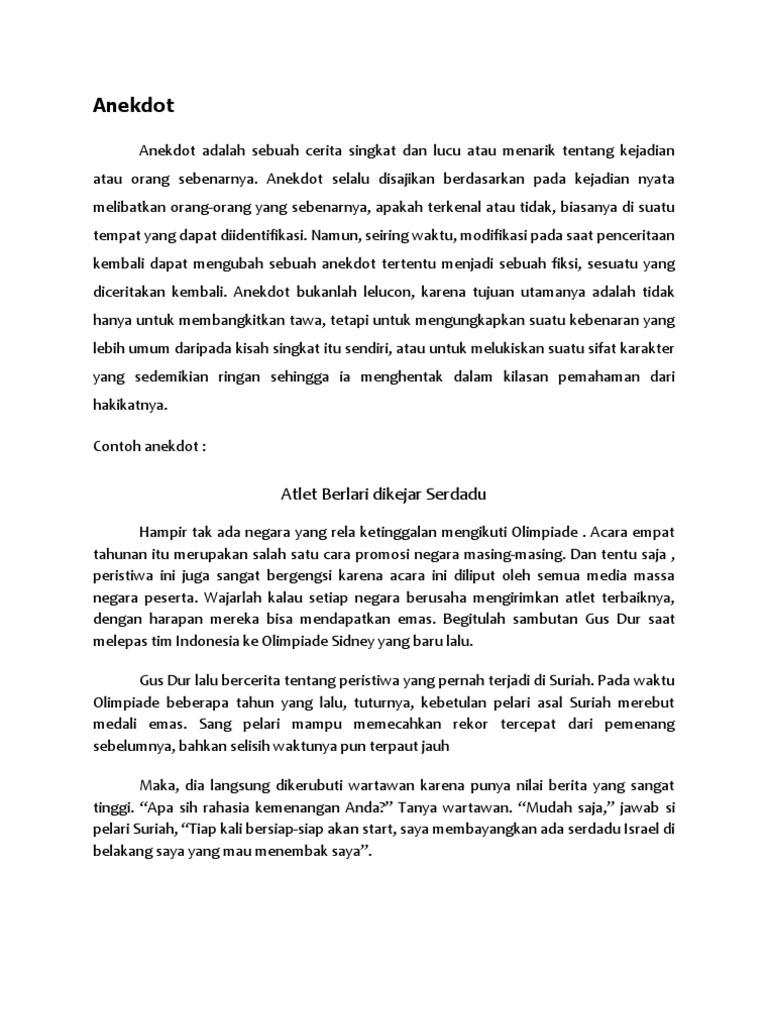 Anekdot

Anekdot adalah sebuah cerita singkat dan lucu atau menarik tentang kejadian atau orang sebenarnya. Anekdot selalu disajikan berdasarkan pada kejadian nyata melibatkan orang-orang yang sebenarnya, apakah terkenal atau tidak, biasanya di suatu tempat yang dapat diidentifikasi. Namun, seiring waktu, modifikasi pada saat penceritaan kembali dapat mengubah sebuah anekdot tertentu menjadi sebuah fiksi, sesuatu yang diceritakan kembali. Anekdot bukanlah lelucon, karena tujuan utamanya adalah tidak hanya untuk membangkitkan tawa, tetapi untuk mengungkapkan suatu kebenaran yang lebih umum daripada kisah singkat itu sendiri, atau untuk melukiskan suatu sifat karakter yang sedemikian ringan sehingga ia menghentak dalam kilasan pemahaman dari hakikatnya.

Contoh anekdot :

Atlet Berlari dikejar Serdadu

Hampir tak ada negara yang rela ketinggalan mengikuti Olimpiade . Acara empat tahunan itu merupakan salah satu cara promosi negara masing-masing. Dan tentu saja , peristiwa ini juga sangat bergengsi karena acara ini diliput oleh semua media massa negara peserta. Wajarlah kalau setiap negara berusaha mengirimkan atlet terbaiknya, dengan harapan mereka bisa mendapatkan emas. Begitulah sambutan Gus Dur saat melepas tim Indonesia ke Olimpiade Sidney yang baru lalu.

Gus Dur lalu bercerita tentang peristiwa yang pernah terjadi di Suriah. Pada waktu Olimpiade beberapa tahun yang lalu, tuturnya, kebetulan pelari asal Suriah merebut medali emas. Sang pelari mampu memecahkan rekor tercepat dari pemenang sebelumnya, bahkan selisih waktunya pun terpaut jauh

Maka, dia langsung dikerubuti wartawan karena punya nilai berita yang sangat tinggi. “Apa sih rahasia kemenangan Anda?” Tanya wartawan. “Mudah saja,” jawab si pelari Suriah, “Tiap kali bersiap-siap akan start, saya membayangkan ada serdadu Israel di belakang saya yang mau menembak saya”.